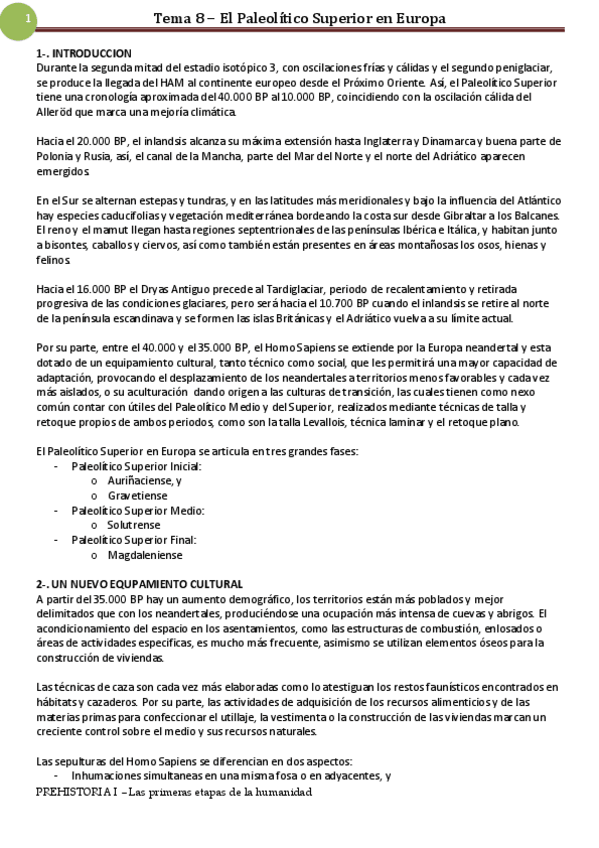 1

Tema 8 – El Paleolítico Superior en Europa

1-. INTRODUCCION
Durante la segunda mitad del estadio isotópico 3, con oscilaciones frías y cálidas y el segundo peniglaciar, se produce la llegada del HAM al continente europeo desde el Próximo Oriente. Así, el Paleolítico Superior tiene una cronología aproximada del 40.000 BP al 10.000 BP, coincidiendo con la oscilación cálida del Alleröd que marca una mejoría climática.

Hacia el 20.000 BP, el inlandsis alcanza su máxima extensión hasta Inglaterra y Dinamarca y buena parte de Polonia y Rusia, así, el canal de la Mancha, parte del Mar del Norte y el norte del Adriático aparecen emergidos.

En el Sur se alternan estepas y tundras, y en las latitudes más meridionales y bajo la influencia del Atlántico hay especies caducifolias y vegetación mediterránea bordeando la costa sur desde Gibraltar a los Balcanes. El reno y el mamut llegan hasta regiones septentrionales de las penínsulas Ibérica e Itálica, y habitan junto a bisontes, caballos y ciervos, así como también están presentes en áreas montañosas los osos, hienas y felinos.

Hacia el 16.000 BP el Dryas Antiguo precede al Tardiglaciar, periodo de recalentamiento y retirada progresiva de las condiciones glaciares, pero será hacia el 10.700 BP cuando el inlandsis se retire al norte de la península escandinava y se formen las islas Británicas y el Adriático vuelva a su límite actual.

Por su parte, entre el 40.000 y el 35.000 BP, el Homo Sapiens se extiende por la Europa neandertal y esta dotado de un equipamiento cultural, tanto técnico como social, que les permitirá una mayor capacidad de adaptación, provocando el desplazamiento de los neandertales a territorios menos favorables y cada vez más aislados, o su aculturación dando origen a las culturas de transición, las cuales tienen como nexo común contar con útiles del Paleolítico Medio y del Superior, realizados mediante técnicas de talla y retoque propios de ambos periodos, como son la talla Levallois, técnica laminar y el retoque plano.

El Paleolítico Superior en Europa se articula en tres grandes fases:
- Paleolítico Superior Inicial:
  o Auriñaciense, y
  o Gravetiense
- Paleolítico Superior Medio:
  o Solutrense
- Paleolítico Superior Final:
  o Magdaleniense

2-. UN NUEVO EQUPAMIENTO CULTURAL
A partir del 35.000 BP hay un aumento demográfico, los territorios están más poblados y mejor delimitados que con los neandertales, produciéndose una ocupación más intensa de cuevas y abrigos. El acondicionamiento del espacio en los asentamientos, como las estructuras de combustión, enlosados o áreas de actividades específicas, es mucho más frecuente, asimismo se utilizan elementos óseos para la construcción de viviendas.

Las técnicas de caza son cada vez más elaboradas como lo atestiguan los restos faunísticos encontrados en hábitats y cazaderos. Por su parte, las actividades de adquisición de los recursos alimenticios y de las materias primas para confeccionar el utillaje, la vestimenta o la construcción de las viviendas marcan un creciente control sobre el medio y sus recursos naturales.

Las sepulturas del Homo Sapiens se diferencian en dos aspectos:
- Inhumaciones simultaneas en una misma fosa o en adyacentes, y

PREHISTORIA I – Las primeras etapas de la humanidad